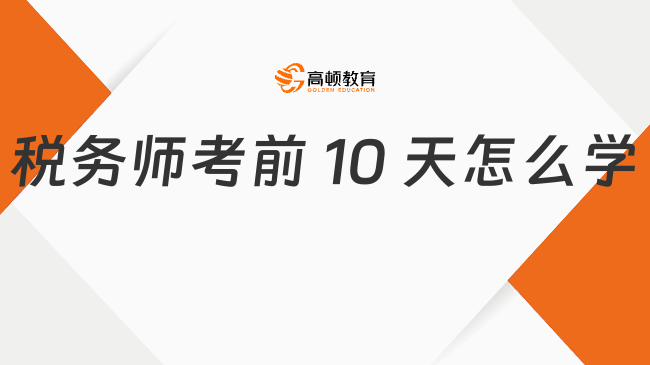 高顿教育
GOLDEN EDUCATION

税务师考前 10 天怎么学